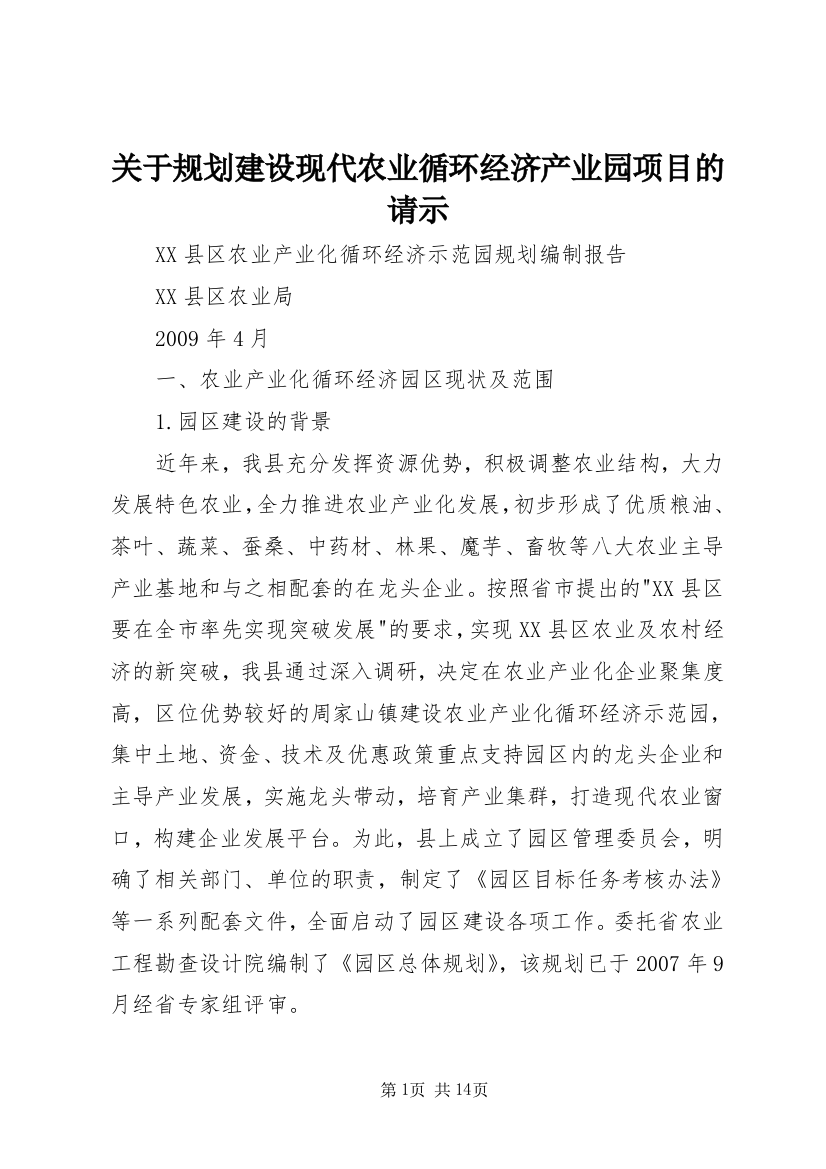 关于规划建设现代农业循环经济产业园项目的请示

XX县区农业产业化循环经济示范园规划编制报告

XX县区农业局

2009年4月

一、农业产业化循环经济园区现状及范围

1.园区建设的背景

近年来，我县充分发挥资源优势，积极调整农业结构，大力发展特色农业，全力推进农业产业化发展，初步形成了优质粮油、茶叶、蔬菜、蚕桑、中药材、林果、魔芋、畜牧等八大农业主导产业基地和与之相配套的在龙头企业。按照省市提出的"XX县区要在全市率先实现突破发展"的要求，实现XX县区农业及农村经济的新突破，我县通过深入调研，决定在农业产业化企业聚集度高，区位优势较好的周家山镇建设农业产业化循环经济示范园，集中土地、资金、技术及优惠政策重点支持园区内的龙头企业和主导产业发展，实施龙头带动，培育产业集群，打造现代农业窗口，构建企业发展平台。为此，县上成立了园区管理委员会，明确了相关部门、单位的职责，制定了《园区目标任务考核办法》等一系列配套文件，全面启动了园区建设各项工作。委托省农业工程勘查设计院编制了《园区总体规划》，该规划已于2007年9月经省专家组评审。

第1页 共14页